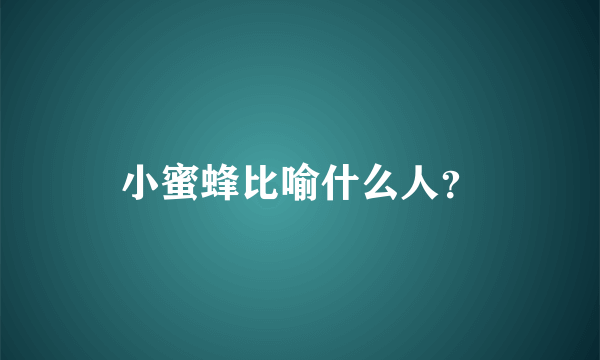 小蜜蜂比喻什么人？